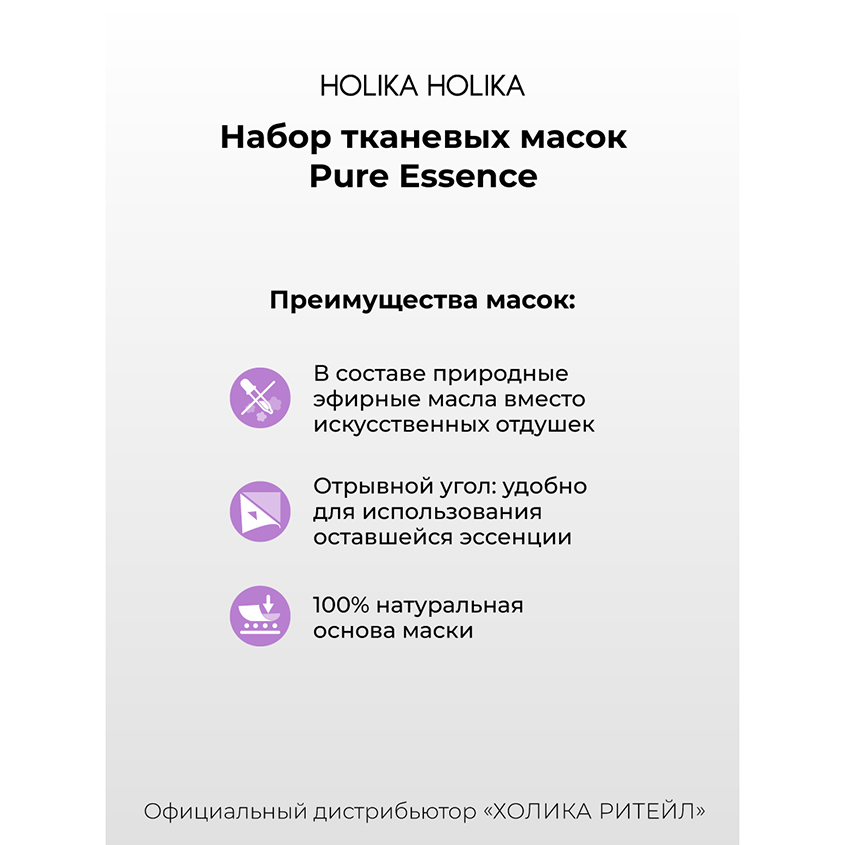 HOLIKA HOLIKA

Набор тканевых масок Pure Essence

Преимущества масок:

В составе природные эфирные масла вместо искусственных отдушек

Отрывной угол: удобно для использования оставшейся эссенции

100% натуральная основа маски

Официальный дистрибьютор «ХОЛИКА РИТЕЙЛ»